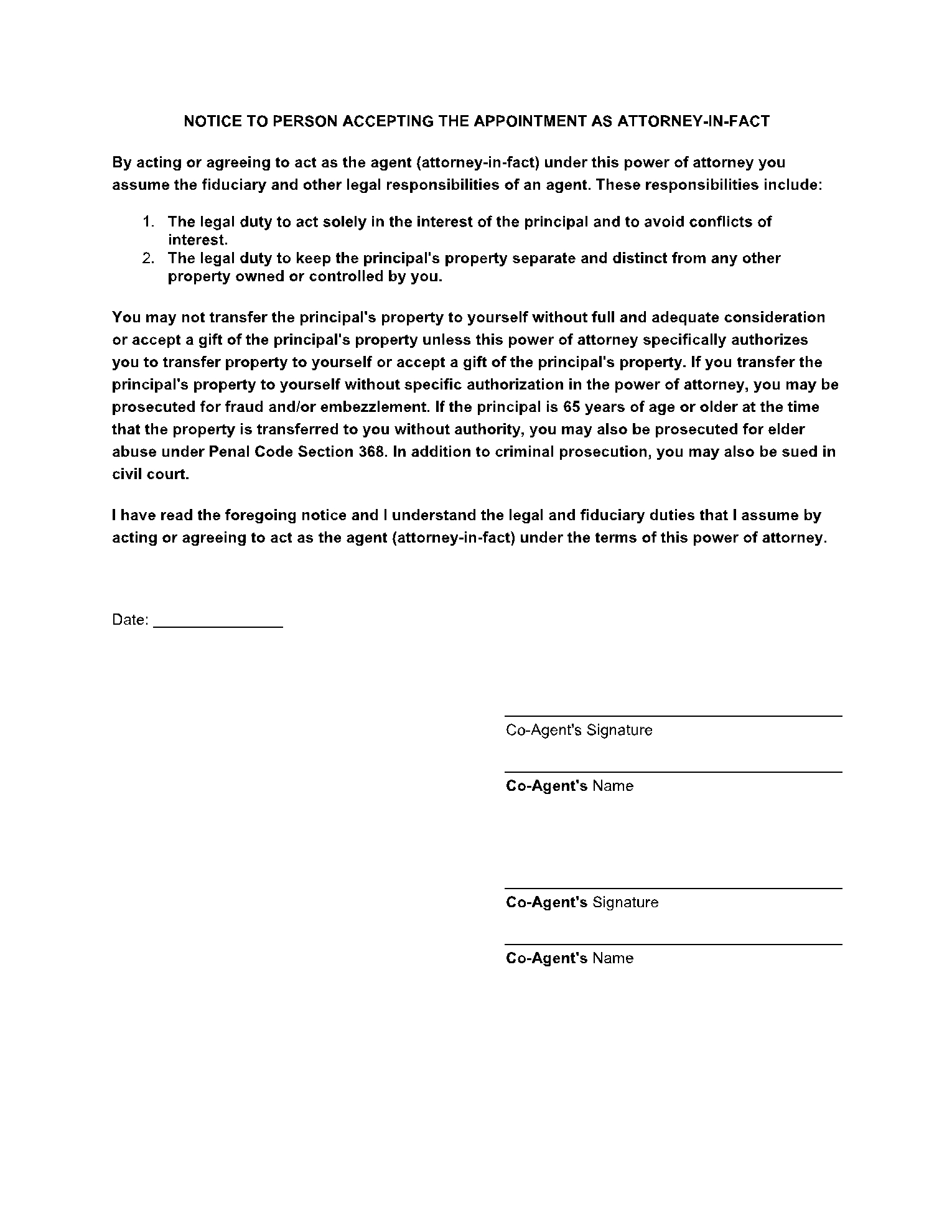 NOTICE TO PERSON ACCEPTING THE APPOINTMENT AS ATTORNEY-IN-FACT

By acting or agreeing to act as the agent (attorney-in-fact) under this power of attorney you assume the fiduciary and other legal responsibilities of an agent. These responsibilities include:

1. The legal duty to act solely in the interest of the principal and to avoid conflicts of interest.
2. The legal duty to keep the principal's property separate and distinct from any other property owned or controlled by you.

You may not transfer the principal's property to yourself without full and adequate consideration or accept a gift of the principal's property unless this power of attorney specifically authorizes you to transfer property to yourself or accept a gift of the principal's property. If you transfer the principal's property to yourself without specific authorization in the power of attorney, you may be prosecuted for fraud and/or embezzlement. If the principal is 65 years of age or older at the time that the property is transferred to you without authority, you may also be prosecuted for elder abuse under Penal Code Section 368. In addition to criminal prosecution, you may also be sued in civil court.

I have read the foregoing notice and I understand the legal and fiduciary duties that I assume by acting or agreeing to act as the agent (attorney-in-fact) under the terms of this power of attorney.

Date: _______________

Co-Agent's Signature

Co-Agent's Name

Co-Agent's Signature

Co-Agent's Name